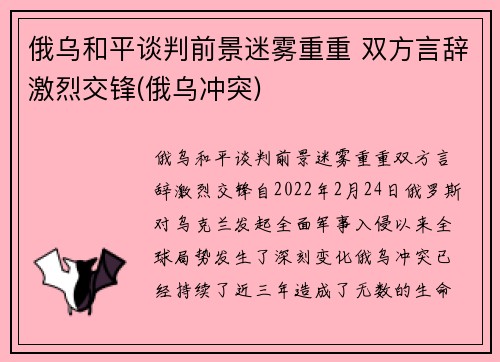 俄乌和平谈判前景迷雾重重 双方言辞激烈交锋(俄乌冲突)

俄乌和平谈判前景迷雾重重双方言辞激烈交锋自2022年2月24日俄罗斯对乌克兰发起全面军事入侵以来全球局势发生了深刻变化俄乌冲突已经持续了近三年造成了无数的生命